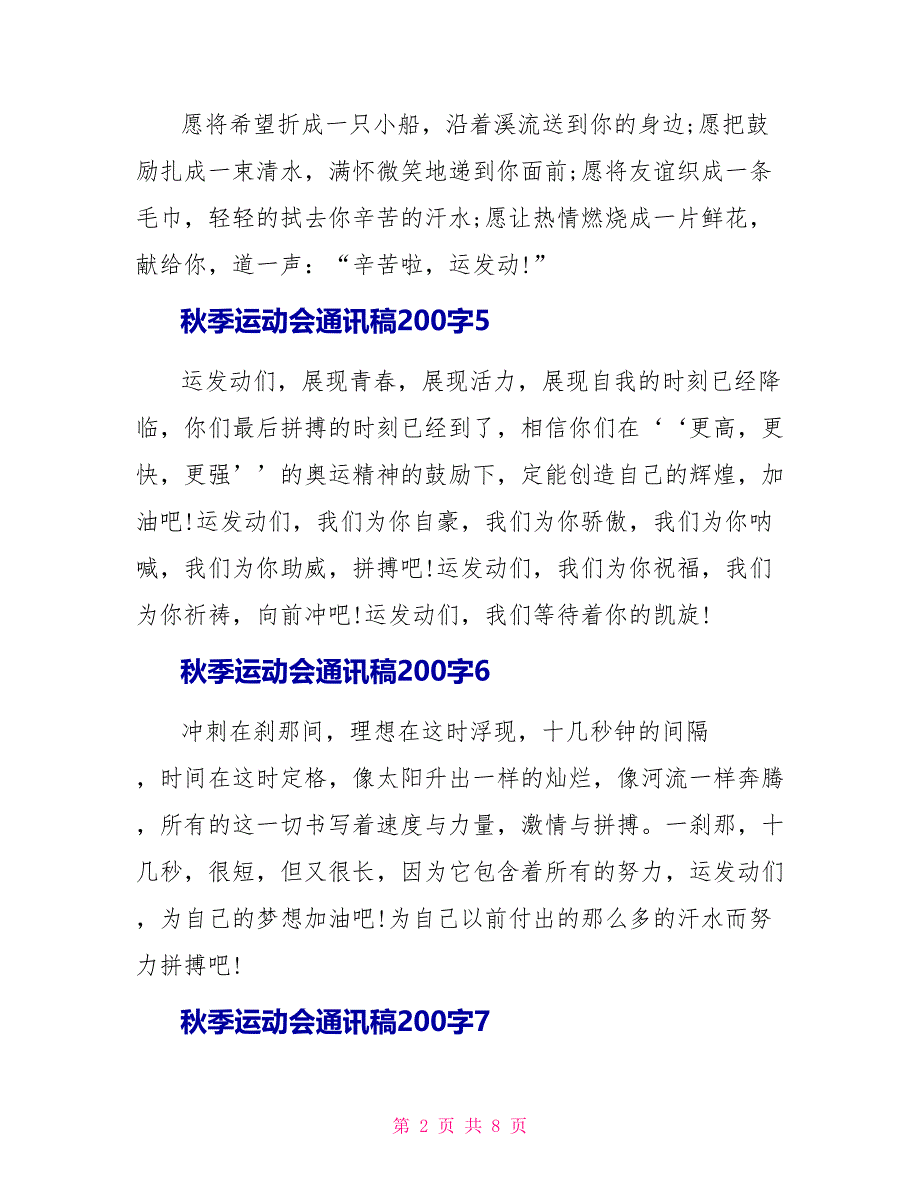 愿将希望折成一只小船，沿着溪流送到你的身边;愿把鼓励扎成一束清水，满怀微笑地递到你面前;愿将友谊织成一条毛巾，轻轻的拭去你辛苦的汗水;愿让热情燃烧成一片鲜花，献给你，道一声：“辛苦啦，运发动!”

秋季运动会通讯稿200字5

运发动们，展现青春，展现活力，展现自我的时刻已经降临，你们最后拼搏的时刻已经到了，相信你们在‘‘更高，更快，更强’’的奥运精神的鼓励下，定能创造自己的辉煌，加油吧!运发动们，我们为你自豪，我们为你骄傲，我们为你呐喊，我们为你助威，拼搏吧!运发动们，我们为你祝福，我们为你祈祷，向前冲吧!运发动们，我们等待着你的凯旋!

秋季运动会通讯稿200字6

冲刺在刹那间，理想在这时浮现，十几秒钟的间隔，时间在这时定格，像太阳升出一样的灿烂，像河流一样奔腾，所有的这一切书写着速度与力量，激情与拼搏。一刹那，十几秒，很短，但又很长，因为它包含着所有的努力，运发动们，为自己的梦想加油吧!为自己以前付出的那么多的汗水而努力拼搏吧!

秋季运动会通讯稿200字7

第 2 页 共 8 页